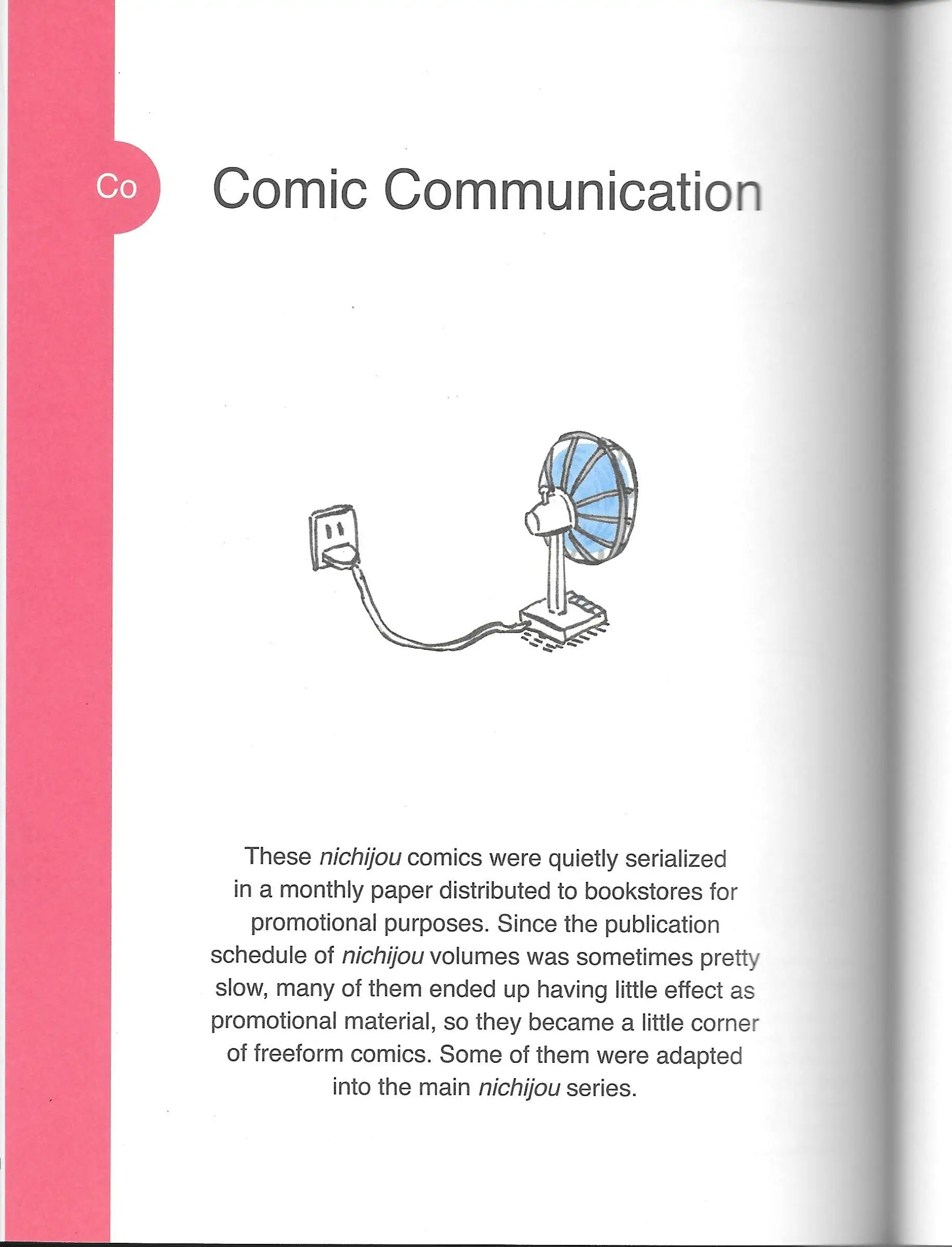 Co

Comic Communication

These nichijou comics were quietly serialized in a monthly paper distributed to bookstores for promotional purposes. Since the publication schedule of nichijou volumes was sometimes pretty slow, many of them ended up having little effect as promotional material, so they became a little corner of freeform comics. Some of them were adapted into the main nichijou series.